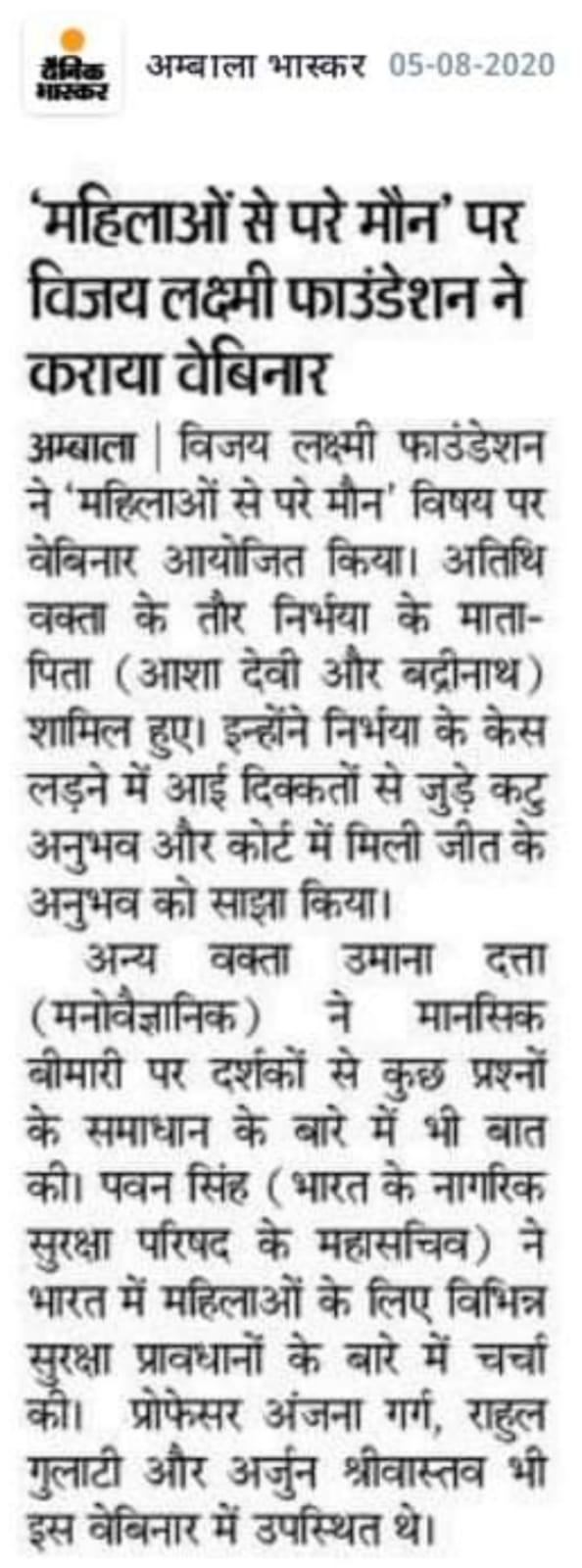 दैनिक भास्कर अम्बाला भास्कर 05-08-2020

'महिलाओं से परे मौन' पर विजय लक्ष्मी फाउंडेशन ने कराया वेबिनार

अम्बाला | विजय लक्ष्मी फाउंडेशन ने 'महिलाओं से परे मौन' विषय पर वेबिनार आयोजित किया। अतिथि वक्ता के तौर निर्भया के माता-पिता (आशा देवी और बद्रीनाथ) शामिल हुए। इन्होंने निर्भया के केस लड़ने में आई दिक्कतों से जुड़े कटु अनुभव और कोर्ट में मिली जीत के अनुभव को साझा किया।

अन्य वक्ता उमाना दत्ता (मनोवैज्ञानिक) ने मानसिक बीमारी पर दर्शकों से कुछ प्रश्नों के समाधान के बारे में भी बात की। पवन सिंह (भारत के नागरिक सुरक्षा परिषद के महासचिव) ने भारत में महिलाओं के लिए विभिन्न सुरक्षा प्रावधानों के बारे में चर्चा की। प्रोफेसर अंजना गर्ग, राहुल गुलाटी और अर्जुन श्रीवास्तव भी इस वेबिनार में उपस्थित थे।